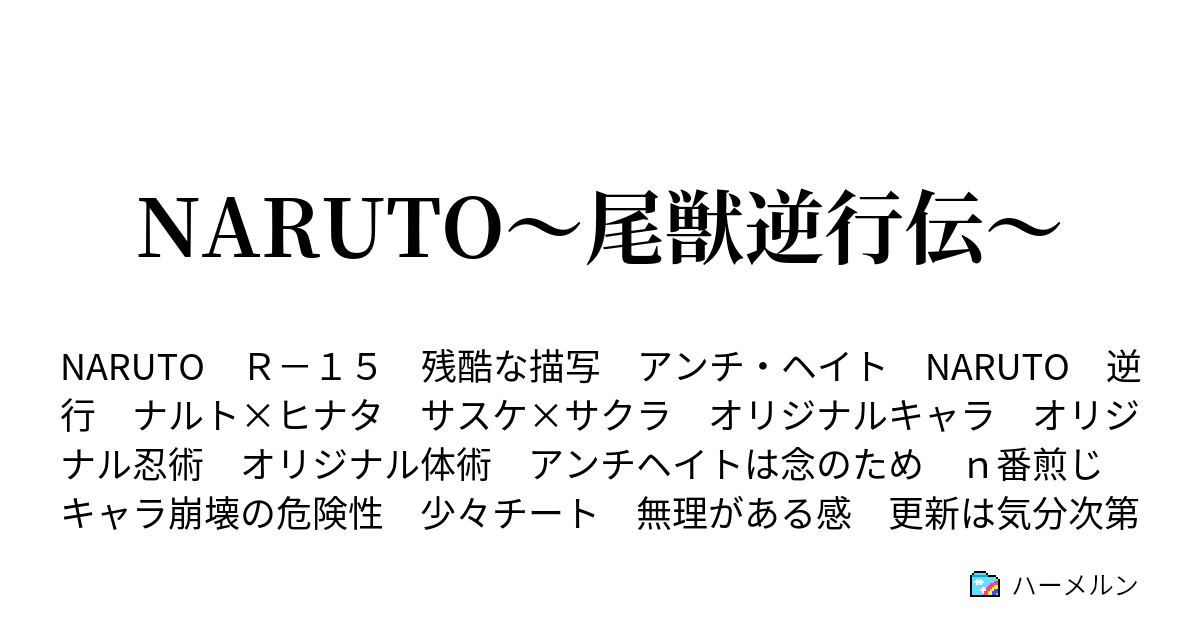 NARUTO～尾獣逆行伝～

NARUTO　Ｒ－１５　残酷な描写　アンチ・ヘイト　NARUTO　逆行　ナルト×ヒナタ　サスケ×サクラ　オリジナルキャラ　オリジナル忍術　オリジナル体術　アンチヘイトは念のため　ｎ番煎じ　キャラ崩壊の危険性　少々チート　無理がある感　更新は気分次第

ハーメルン